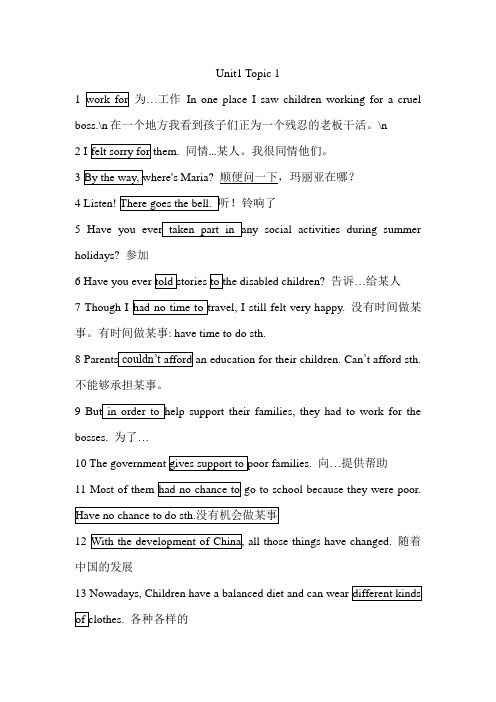 Unit1 Topic 1

1 work for 为…工作 In one place I saw children working for a cruel boss.\n 在一个地方我看到孩子们正为一个残忍的老板干活。\n

2 I felt sorry for them. 同情...某人。我很同情他们。

3 By the way, where's Maria? 顺便问一下，玛丽亚在哪？

4 Listen! There goes the bell. 听！铃响了

5 Have you ever taken part in any social activities during summer holidays? 参加

6 Have you ever told stories to the disabled children? 告诉…给某人

7 Though I had no time to travel, I still felt very happy. 没有时间做某事。有时间做某事: have time to do sth.

8 Parents couldn't afford an education for their children. Can't afford sth. 不能够承担某事。

9 But in order to help support their families, they had to work for the bosses. 为了…

10 The government gives support to poor families. 向…提供帮助

11 Most of them had no chance to go to school because they were poor. Have no chance to do sth.没有机会做某事

12 With the development of China, all those things have changed. 随着中国的发展

13 Nowadays, Children have a balanced diet and can wear different kinds of clothes. 各种各样的